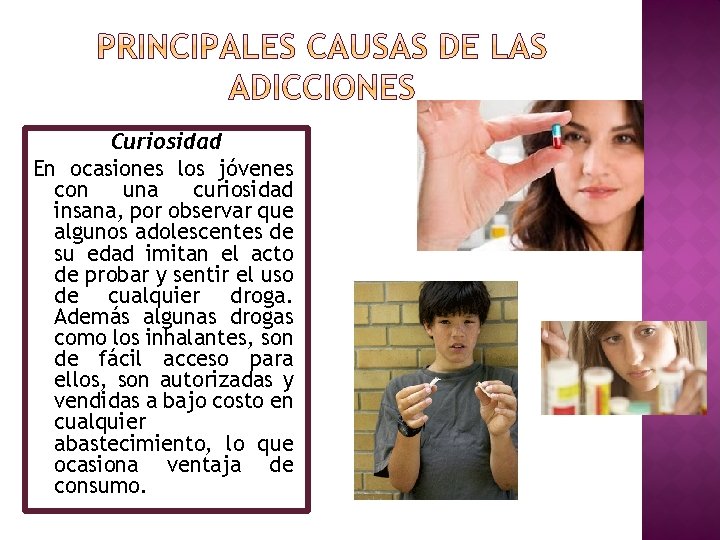 PRINCIPALES CAUSAS DE LAS ADICCIONES

Curiosidad

En ocasiones los jóvenes con una curiosidad insana, por observar que algunos adolescentes de su edad imitan el acto de probar y sentir el uso de cualquier droga. Además algunas drogas como los inhalantes, son de fácil acceso para ellos, son autorizadas y vendidas a bajo costo en cualquier abastecimiento, lo que ocasiona ventaja de consumo.